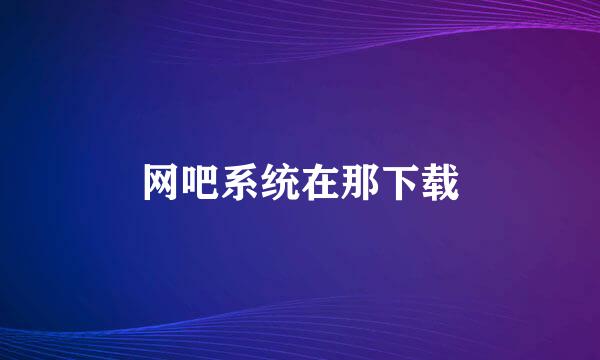 网吧系统在那下载